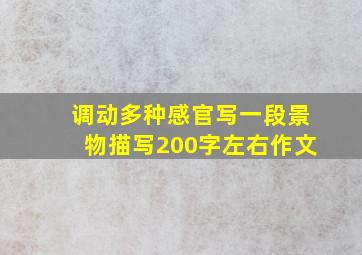 调动多种感官写一段景物描写200字左右作文